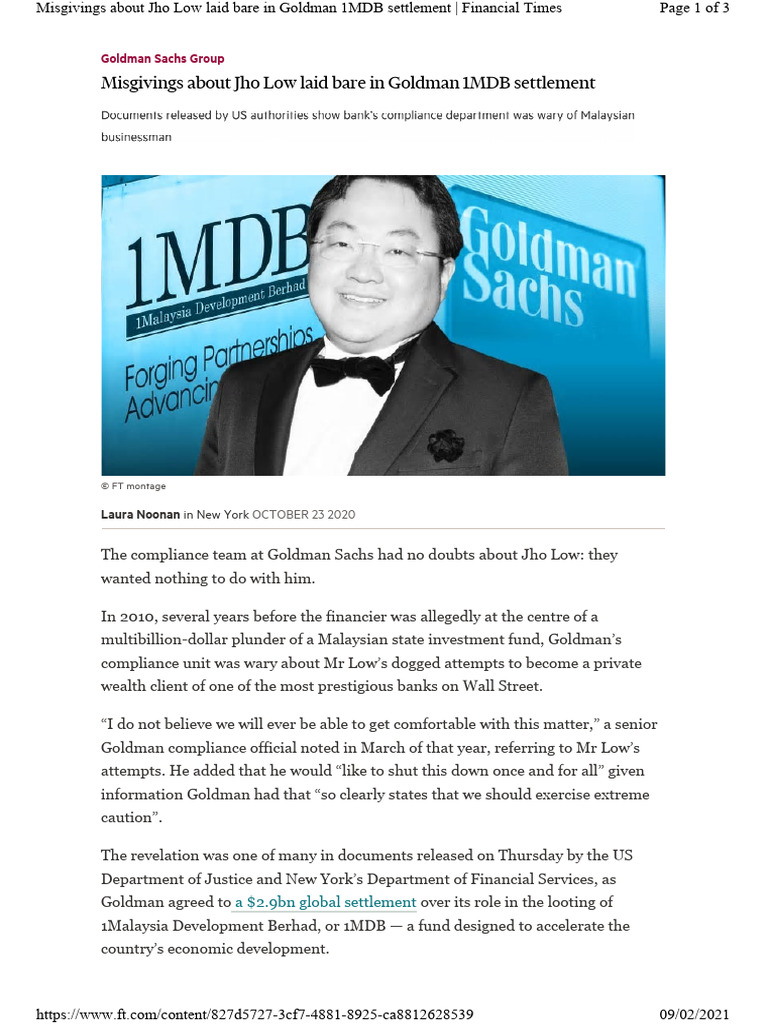 Misgivings about Jho Low laid bare in Goldman 1MDB settlement | Financial Times

Page 1 of 3

Goldman Sachs Group

Misgivings about Jho Low laid bare in Goldman 1MDB settlement

Documents released by US authorities show bank's compliance department was wary of Malaysian businessman

1MDB
1Malaysia Development Berhad
Forging Partnerships
Advancin
Goldman Sachs

© FT montage

Laura Noonan in New York OCTOBER 23 2020

The compliance team at Goldman Sachs had no doubts about Jho Low: they wanted nothing to do with him.

In 2010, several years before the financier was allegedly at the centre of a multibillion-dollar plunder of a Malaysian state investment fund, Goldman's compliance unit was wary about Mr Low's dogged attempts to become a private wealth client of one of the most prestigious banks on Wall Street.

"I do not believe we will ever be able to get comfortable with this matter," a senior Goldman compliance official noted in March of that year, referring to Mr Low's attempts. He added that he would "like to shut this down once and for all" given information Goldman had that "so clearly states that we should exercise extreme caution".

The revelation was one of many in documents released on Thursday by the US Department of Justice and New York's Department of Financial Services, as Goldman agreed to a $2.9bn global settlement over its role in the looting of 1Malaysia Development Berhad, or 1MDB — a fund designed to accelerate the country's economic development.

https://www.ft.com/content/827d5727-3cf7-4881-8925-ca8812628539

09/02/2021